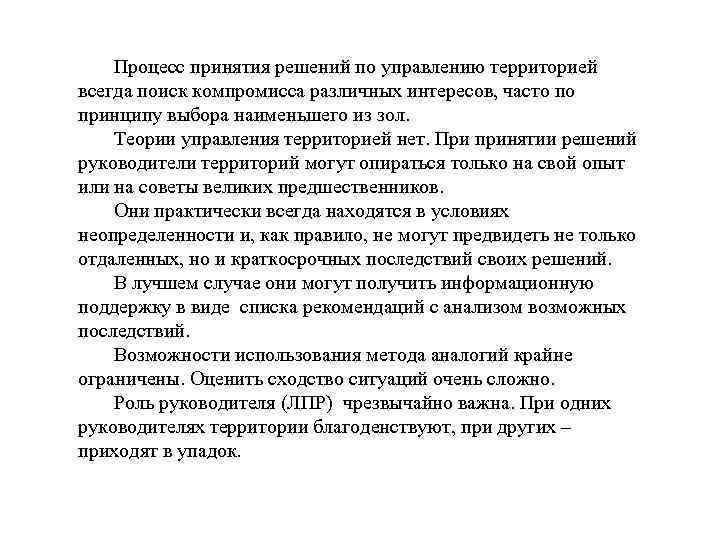 Процесс принятия решений по управлению территорией всегда поиск компромисса различных интересов, часто по принципу выбора наименьшего из зол.

Теории управления территорией нет. При принятии решений руководители территорий могут опираться только на свой опыт или на советы великих предшественников.

Они практически всегда находятся в условиях неопределенности и, как правило, не могут предвидеть не только отдаленных, но и краткосрочных последствий своих решений.

В лучшем случае они могут получить информационную поддержку в виде списка рекомендаций с анализом возможных последствий.

Возможности использования метода аналогий крайне ограничены. Оценить сходство ситуаций очень сложно.

Роль руководителя (ЛПР) чрезвычайно важна. При одних руководителях территории благоденствуют, при других – приходят в упадок.